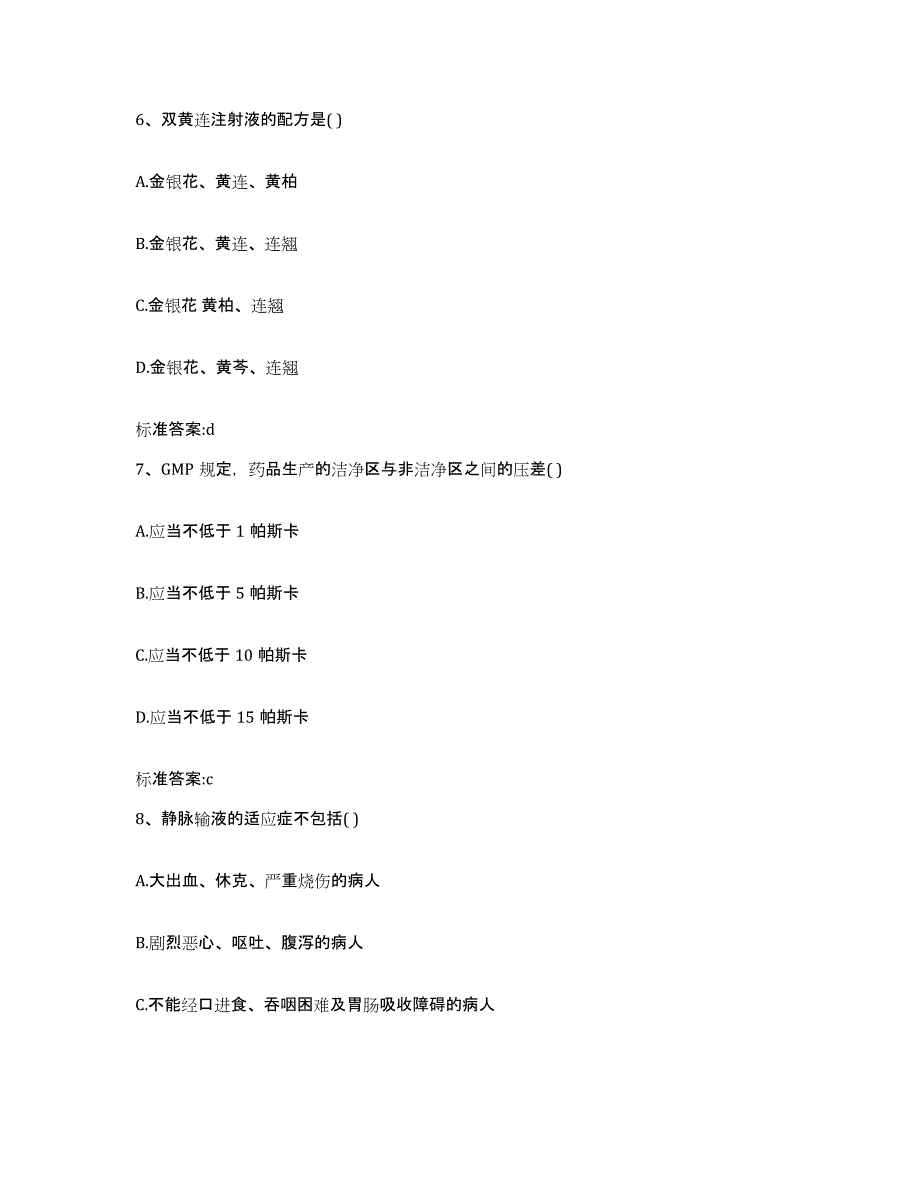 6、双黄连注射液的配方是( )

A.金银花、黄连、黄柏

B.金银花、黄连、连翘

C.金银花 黄柏、连翘

D.金银花、黄芩、连翘

标准答案:d

7、GMP 规定，药品生产的洁净区与非洁净区之间的压差( )

A.应当不低于 1 帕斯卡

B.应当不低于 5 帕斯卡

C.应当不低于 10 帕斯卡

D.应当不低于 15 帕斯卡

标准答案:c

8、静脉输液的适应症不包括( )

A.大出血、休克、严重烧伤的病人

B.剧烈恶心、呕吐、腹泻的病人

C.不能经口进食、吞咽困难及胃肠吸收障碍的病人